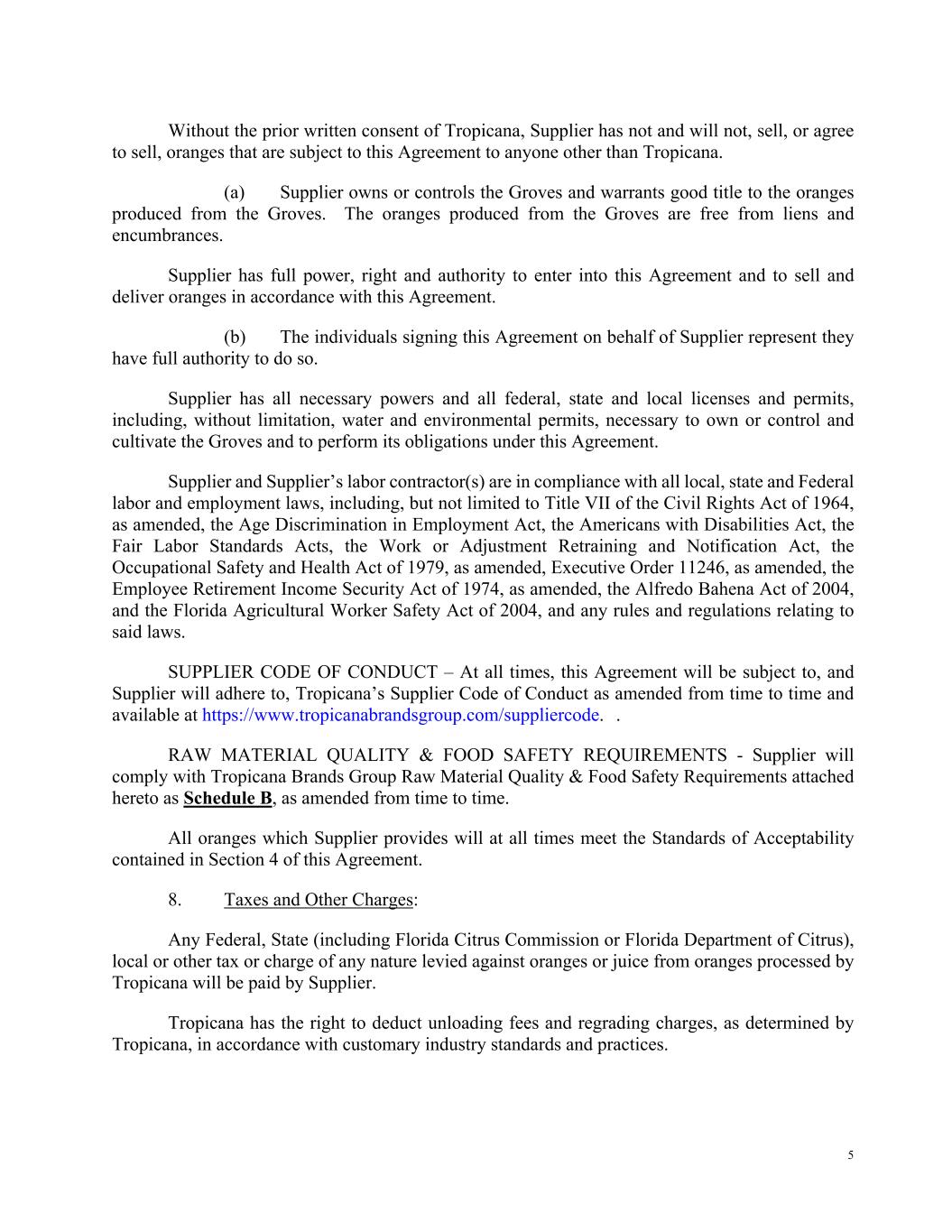 Without the prior written consent of Tropicana, Supplier has not and will not, sell, or agree to sell, oranges that are subject to this Agreement to anyone other than Tropicana.

(a) Supplier owns or controls the Groves and warrants good title to the oranges produced from the Groves. The oranges produced from the Groves are free from liens and encumbrances.

Supplier has full power, right and authority to enter into this Agreement and to sell and deliver oranges in accordance with this Agreement.

(b) The individuals signing this Agreement on behalf of Supplier represent they have full authority to do so.

Supplier has all necessary powers and all federal, state and local licenses and permits, including, without limitation, water and environmental permits, necessary to own or control and cultivate the Groves and to perform its obligations under this Agreement.

Supplier and Supplier's labor contractor(s) are in compliance with all local, state and Federal labor and employment laws, including, but not limited to Title VII of the Civil Rights Act of 1964, as amended, the Age Discrimination in Employment Act, the Americans with Disabilities Act, the Fair Labor Standards Acts, the Work or Adjustment Retraining and Notification Act, the Occupational Safety and Health Act of 1979, as amended, Executive Order 11246, as amended, the Employee Retirement Income Security Act of 1974, as amended, the Alfredo Bahena Act of 2004, and the Florida Agricultural Worker Safety Act of 2004, and any rules and regulations relating to said laws.

SUPPLIER CODE OF CONDUCT – At all times, this Agreement will be subject to, and Supplier will adhere to, Tropicana's Supplier Code of Conduct as amended from time to time and available at https://www.tropicanabrandsgroup.com/suppliercode. .

RAW MATERIAL QUALITY & FOOD SAFETY REQUIREMENTS - Supplier will comply with Tropicana Brands Group Raw Material Quality & Food Safety Requirements attached hereto as Schedule B, as amended from time to time.

All oranges which Supplier provides will at all times meet the Standards of Acceptability contained in Section 4 of this Agreement.

8. Taxes and Other Charges:

Any Federal, State (including Florida Citrus Commission or Florida Department of Citrus), local or other tax or charge of any nature levied against oranges or juice from oranges processed by Tropicana will be paid by Supplier.

Tropicana has the right to deduct unloading fees and regrading charges, as determined by Tropicana, in accordance with customary industry standards and practices.

5